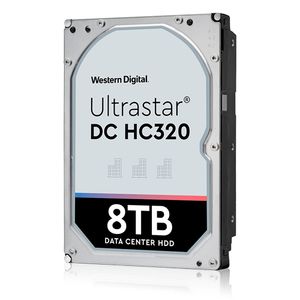 Western Digital.

Ultrastar®
DC HC320

8TB
DATA CENTER HDD